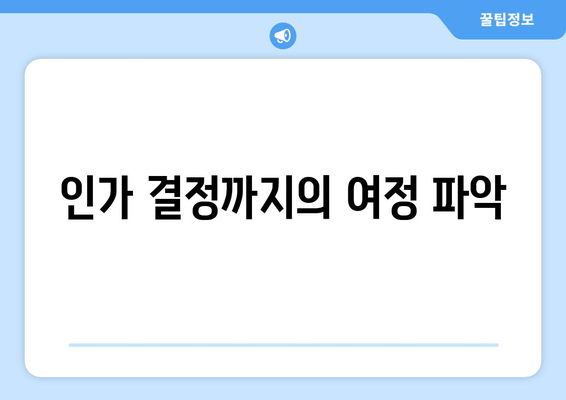 꿀팁정보

인가 결정까지의 여정 파악